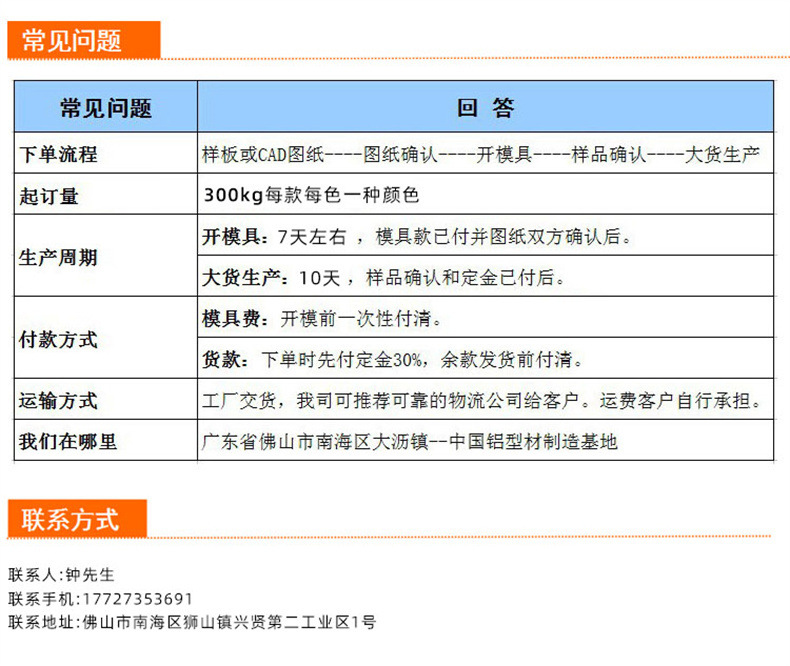 常见问题

| 常见问题 | 回 答 |
|---|---|
| 下单流程 | 样板或CAD图纸----图纸确认----开模具----样品确认----大货生产 |
| 起订量 | 300kg每款每色一种颜色 |
| 生产周期 | 开模具：7天左右，模具款已付并图纸双方确认后。 |
|  | 大货生产：10天，样品确认和定金已付后。 |
| 付款方式 | 模具费：开模前一次性付清。 |
|  | 货款：下单时先付定金30%，余款发货前付清。 |
| 运输方式 | 工厂交货，我司可推荐可靠的物流公司给客户。运费客户自行承担。 |
| 我们在哪里 | 广东省佛山市南海区大沥镇--中国铝型材制造基地 |

联系方式

联系人:钟先生
联系手机:17727353691
联系地址:佛山市南海区狮山镇兴贤第二工业区1号